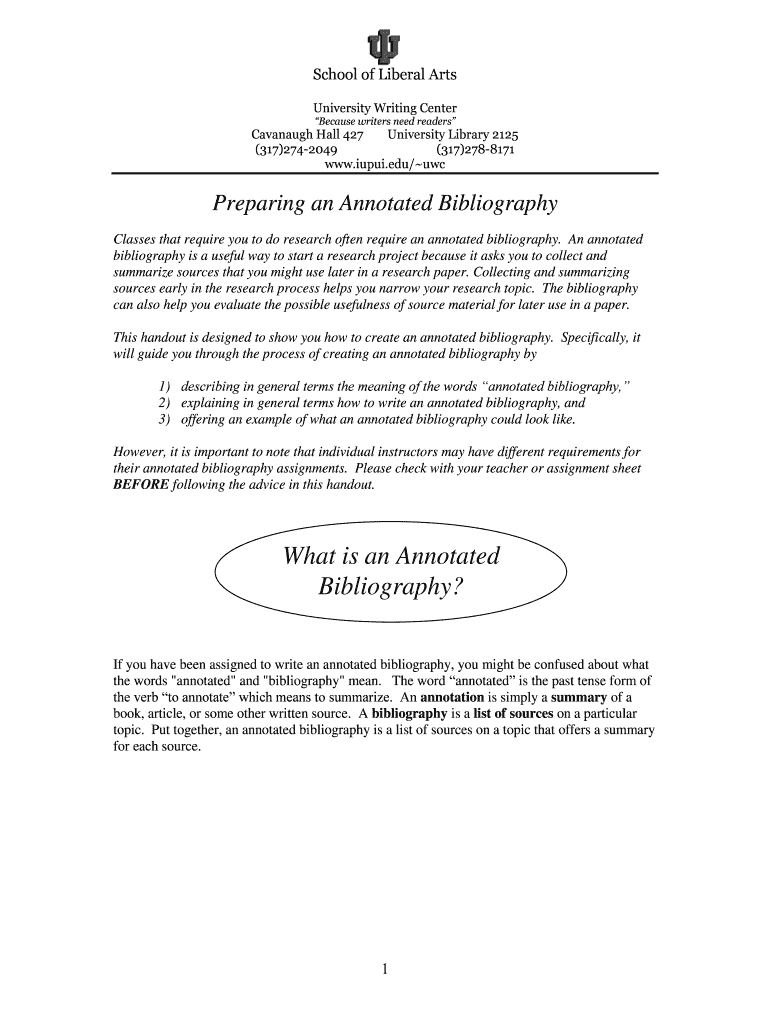 School of Liberal Arts

University Writing Center
"Because writers need readers"
Cavanaugh Hall 427 University Library 2125
(317)274-2049 (317)278-8171
www.iupui.edu/~uwc

Preparing an Annotated Bibliography

Classes that require you to do research often require an annotated bibliography. An annotated bibliography is a useful way to start a research project because it asks you to collect and summarize sources that you might use later in a research paper. Collecting and summarizing sources early in the research process helps you narrow your research topic. The bibliography can also help you evaluate the possible usefulness of source material for later use in a paper.

This handout is designed to show you how to create an annotated bibliography. Specifically, it will guide you through the process of creating an annotated bibliography by

1) describing in general terms the meaning of the words "annotated bibliography,"
2) explaining in general terms how to write an annotated bibliography, and
3) offering an example of what an annotated bibliography could look like.

However, it is important to note that individual instructors may have different requirements for their annotated bibliography assignments. Please check with your teacher or assignment sheet BEFORE following the advice in this handout.

What is an Annotated Bibliography?

If you have been assigned to write an annotated bibliography, you might be confused about what the words "annotated" and "bibliography" mean. The word "annotated" is the past tense form of the verb "to annotate" which means to summarize. An annotation is simply a summary of a book, article, or some other written source. A bibliography is a list of sources on a particular topic. Put together, an annotated bibliography is a list of sources on a topic that offers a summary for each source.

1